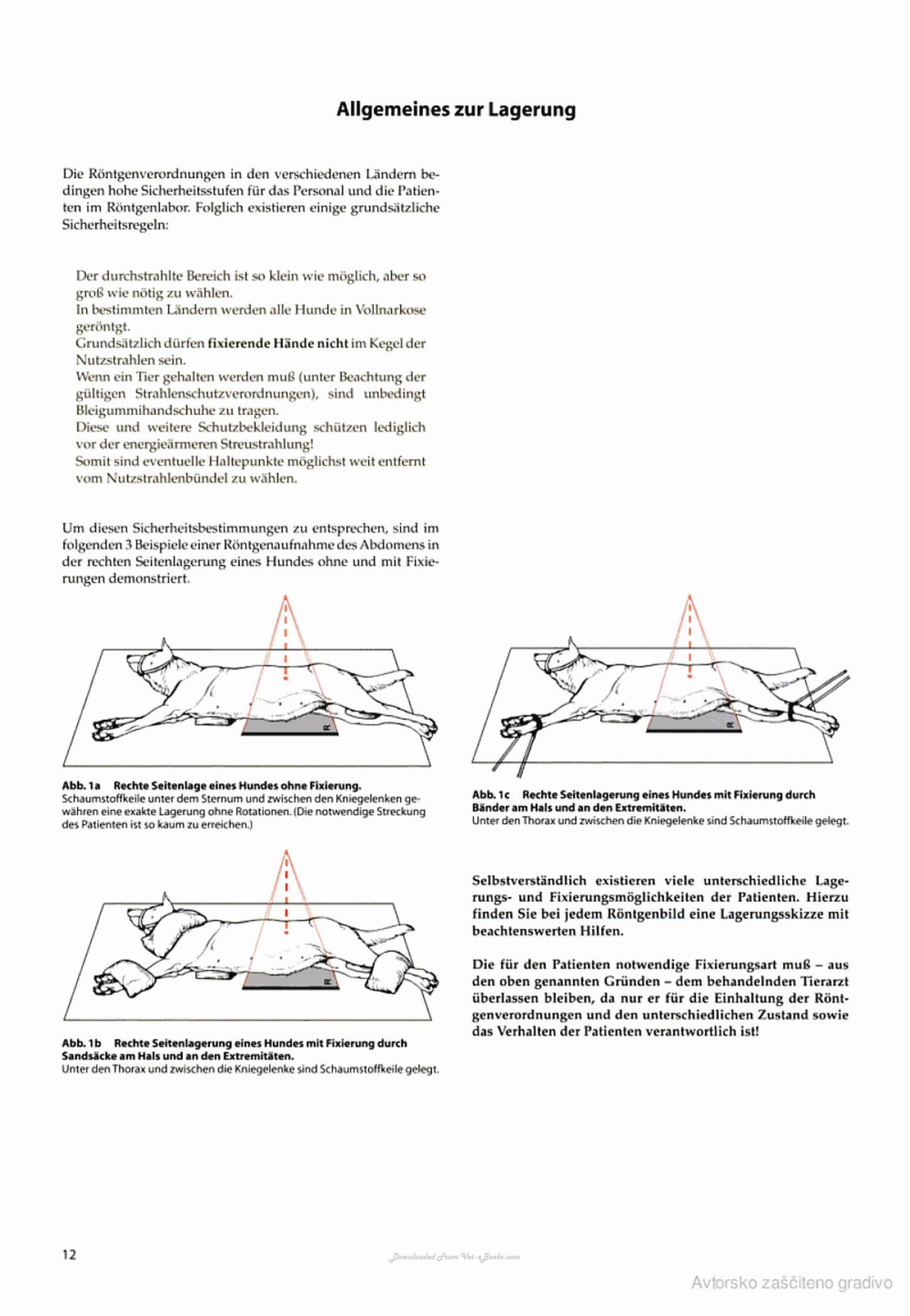 Allgemeines zur Lagerung

Die Röntgenverordnungen in den verschiedenen Ländern bedingen hohe Sicherheitsstufen für das Personal und die Patienten im Röntgenlabor. Folglich existieren einige grundsätzliche Sicherheitsregeln:

Der durchstrahlte Bereich ist so klein wie möglich, aber so groß wie nötig zu wählen.
In bestimmten Ländern werden alle Hunde in Vollnarkose geröntgt.
Grundsätzlich dürfen fixierende Hände nicht im Kegel der Nutzstrahlen sein.
Wenn ein Tier gehalten werden muß (unter Beachtung der gültigen Strahlenschutzverordnungen), sind unbedingt Bleigummihandschuhe zu tragen.
Diese und weitere Schutzbekleidung schützen lediglich vor der energieärmeren Streustrahlung!
Somit sind eventuelle Haltepunkte möglichst weit entfernt vom Nutzstrahlenbündel zu wählen.

Um diesen Sicherheitsbestimmungen zu entsprechen, sind im folgenden 3 Beispiele einer Röntgenaufnahme des Abdomens in der rechten Seitenlagerung eines Hundes ohne und mit Fixierungen demonstriert.

R

Abb. 1a Rechte Seitenlage eines Hundes ohne Fixierung.
Schaumstoffkeile unter dem Sternum und zwischen den Kniegelenken gewähren eine exakte Lagerung ohne Rotationen. (Die notwendige Streckung des Patienten ist so kaum zu erreichen.)

R

Abb. 1b Rechte Seitenlagerung eines Hundes mit Fixierung durch Sandsäcke am Hals und an den Extremitäten.
Unter den Thorax und zwischen die Kniegelenke sind Schaumstoffkeile gelegt.

R

Abb. 1c Rechte Seitenlagerung eines Hundes mit Fixierung durch Bänder am Hals und an den Extremitäten.
Unter den Thorax und zwischen die Kniegelenke sind Schaumstoffkeile gelegt.

Selbstverständlich existieren viele unterschiedliche Lagerungs- und Fixierungsmöglichkeiten der Patienten. Hierzu finden Sie bei jedem Röntgenbild eine Lagerungsskizze mit beachtenswerten Hilfen.

Die für den Patienten notwendige Fixierungsart muß – aus den oben genannten Gründen – dem behandelnden Tierarzt überlassen bleiben, da nur er für die Einhaltung der Röntgenverordnungen und den unterschiedlichen Zustand sowie das Verhalten der Patienten verantwortlich ist!

12

Downloaded From Vet-eBooks.com

Avtorsko zaščiteno gradivo